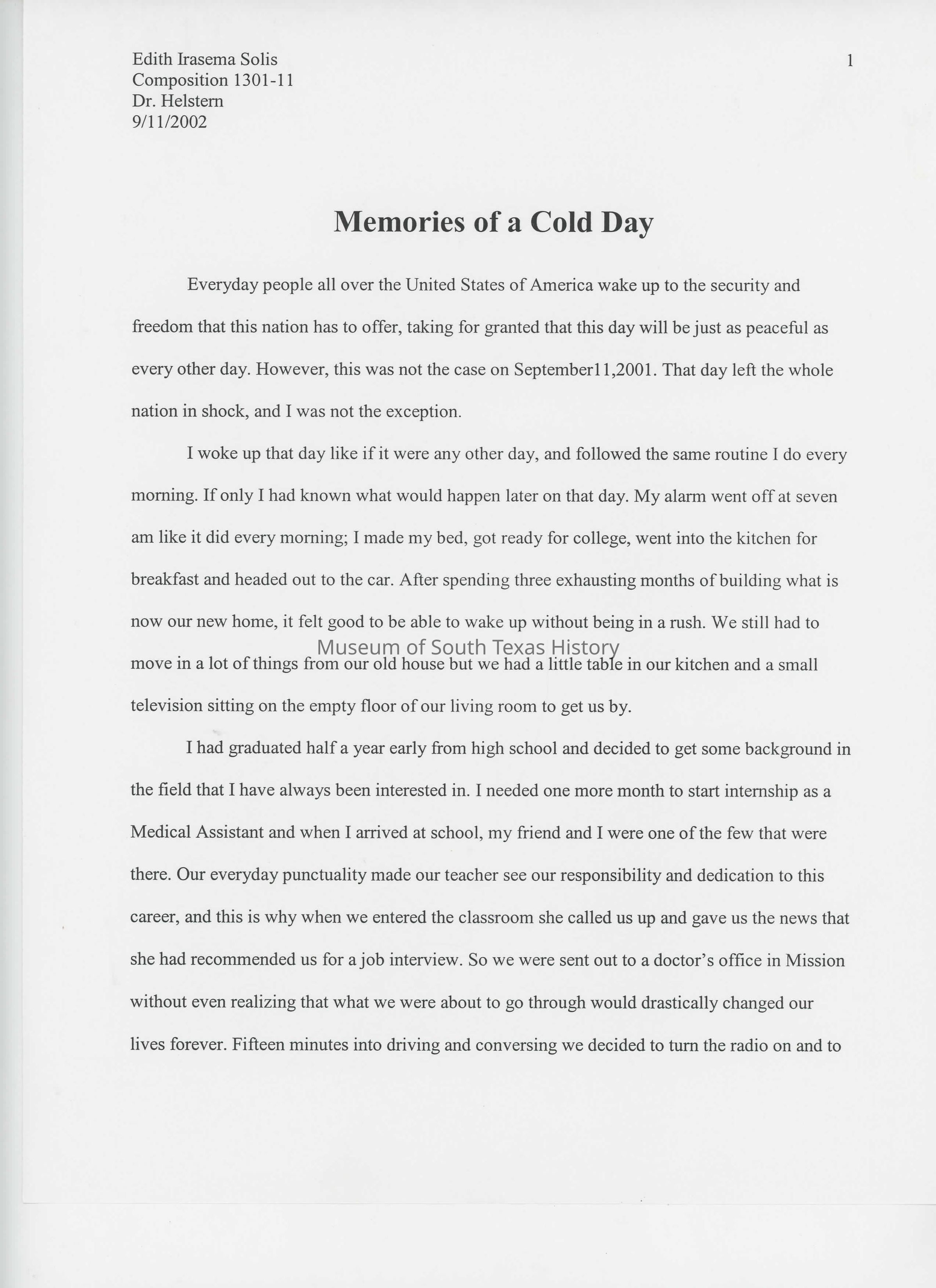 Edith Irasema Solis
Composition 1301-11
Dr. Helstern
9/11/2002

1

Memories of a Cold Day

Everyday people all over the United States of America wake up to the security and freedom that this nation has to offer, taking for granted that this day will be just as peaceful as every other day. However, this was not the case on September11,2001. That day left the whole nation in shock, and I was not the exception.

I woke up that day like if it were any other day, and followed the same routine I do every morning. If only I had known what would happen later on that day. My alarm went off at seven am like it did every morning; I made my bed, got ready for college, went into the kitchen for breakfast and headed out to the car. After spending three exhausting months of building what is now our new home, it felt good to be able to wake up without being in a rush. We still had to move in a lot of things from our old house but we had a little table in our kitchen and a small television sitting on the empty floor of our living room to get us by.

Museum of South Texas History

I had graduated half a year early from high school and decided to get some background in the field that I have always been interested in. I needed one more month to start internship as a Medical Assistant and when I arrived at school, my friend and I were one of the few that were there. Our everyday punctuality made our teacher see our responsibility and dedication to this career, and this is why when we entered the classroom she called us up and gave us the news that she had recommended us for a job interview. So we were sent out to a doctor's office in Mission without even realizing that what we were about to go through would drastically changed our lives forever. Fifteen minutes into driving and conversing we decided to turn the radio on and to